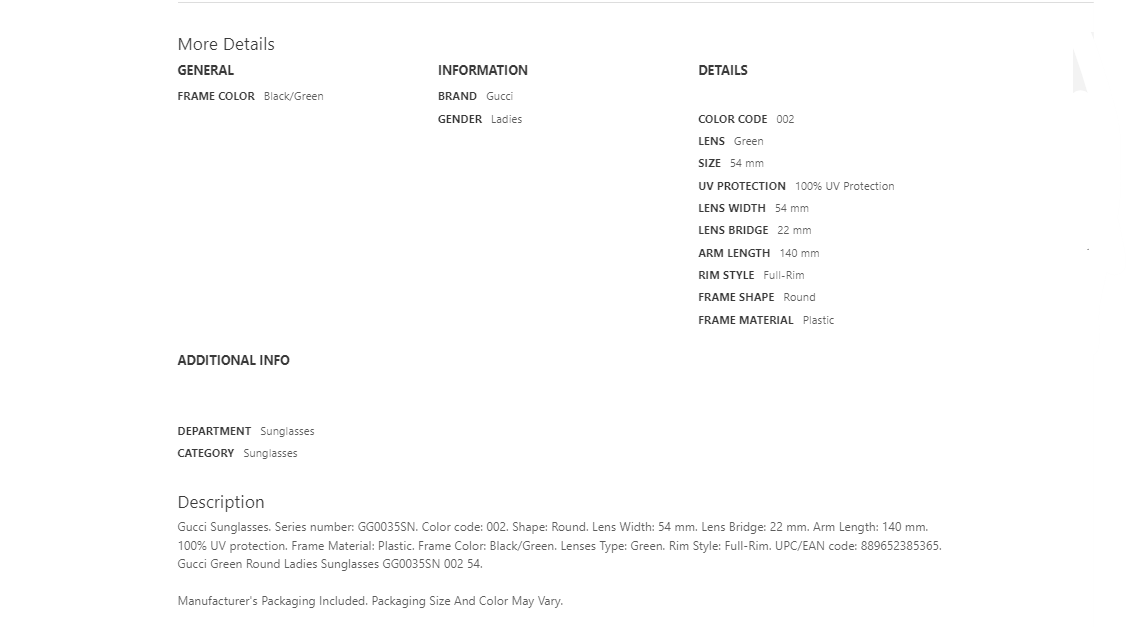 More Details

GENERAL

FRAME COLOR Black/Green

INFORMATION

BRAND Gucci

GENDER Ladies

DETAILS

COLOR CODE 002

LENS Green

SIZE 54 mm

UV PROTECTION 100% UV Protection

LENS WIDTH 54 mm

LENS BRIDGE 22 mm

ARM LENGTH 140 mm

RIM STYLE Full-Rim

FRAME SHAPE Round

FRAME MATERIAL Plastic

ADDITIONAL INFO

DEPARTMENT Sunglasses

CATEGORY Sunglasses

Description

Gucci Sunglasses. Series number: GG0035SN. Color code: 002. Shape: Round. Lens Width: 54 mm. Lens Bridge: 22 mm. Arm Length: 140 mm. 100% UV protection. Frame Material: Plastic. Frame Color: Black/Green. Lenses Type: Green. Rim Style: Full-Rim. UPC/EAN code: 889652385365. Gucci Green Round Ladies Sunglasses GG0035SN 002 54.

Manufacturer's Packaging Included. Packaging Size And Color May Vary.